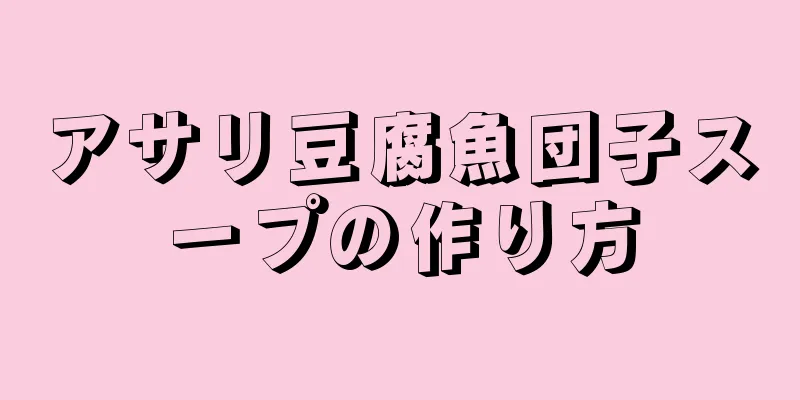 アサリ豆腐魚団子スープの作り方